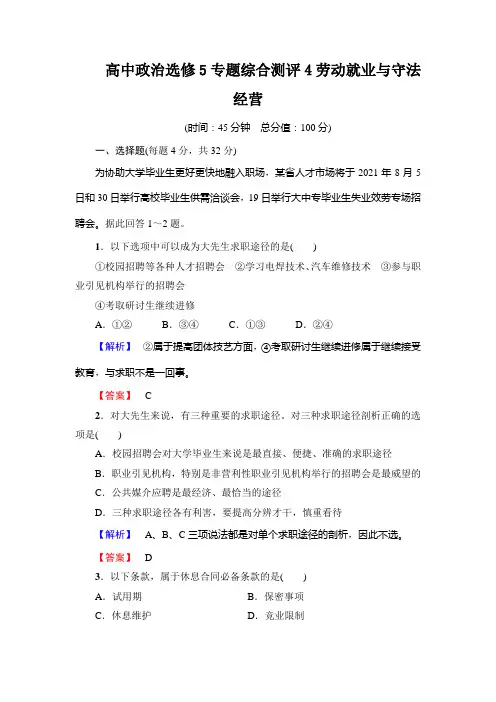 高中政治选修5专题综合测评4劳动就业与守法经营

(时间：45分钟　总分值：100分)

一、选择题(每题4分，共32分)

为协助大学毕业生更好更快地融入职场，某省人才市场将于2021年8月5日和30日举行高校毕业生供需洽谈会，19日举行大中专毕业生失业效劳专场招聘会。据此回答1～2题。

1．以下选项中可以成为大先生求职途径的是(　　)

①校园招聘等各种人才招聘会　②学习电焊技术、汽车维修技术　③参与职业引见机构举行的招聘会

④考取研讨生继续进修

A．①②　　B．③④　　C．①③　　D．②④

【解析】　②属于提高团体技艺方面，④考取研讨生继续进修属于继续接受教育，与求职不是一回事。

【答案】　C

2．对大先生来说，有三种重要的求职途径。对三种求职途径剖析正确的选项是(　　)

A．校园招聘会对大学毕业生来说是最直接、便捷、准确的求职途径

B．职业引见机构，特别是非营利性职业引见机构举行的招聘会是最威望的

C．公共媒介应聘是最经济、最恰当的途径

D．三种求职途径各有利害，要提高分辨才干，慎重看待

【解析】　A、B、C三项说法都是对单个求职途径的剖析，因此不选。

【答案】　D

3．以下条款，属于休息合同必备条款的是(　　)

A．试用期　　B．保密事项

C．休息维护　　D．竞业限制